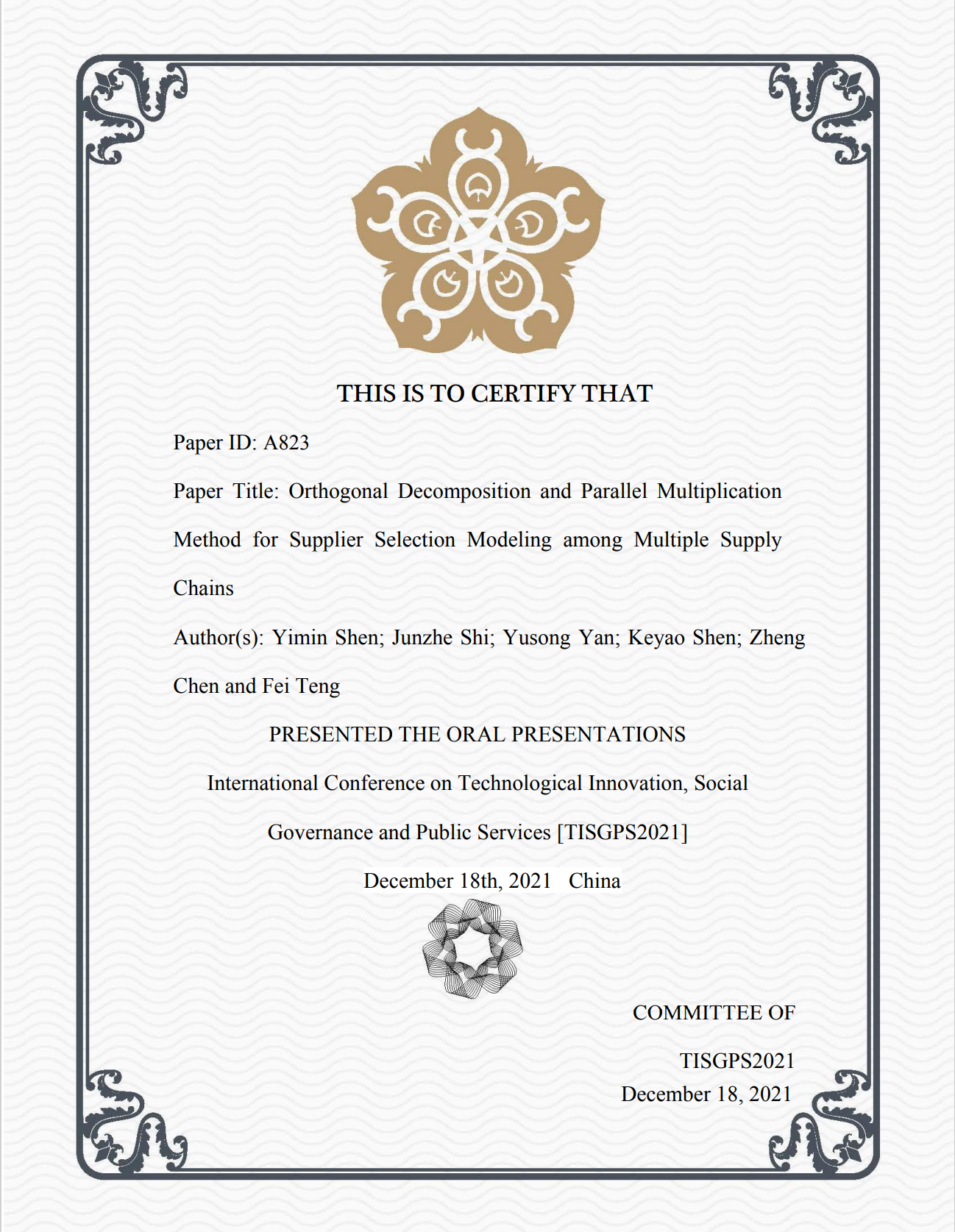 THIS IS TO CERTIFY THAT

Paper ID: A823

Paper Title: Orthogonal Decomposition and Parallel Multiplication Method for Supplier Selection Modeling among Multiple Supply Chains

Author(s): Yimin Shen; Junzhe Shi; Yusong Yan; Keyao Shen; Zheng Chen and Fei Teng

PRESENTED THE ORAL PRESENTATIONS

International Conference on Technological Innovation, Social Governance and Public Services [TISGPS2021]

December 18th, 2021 China

COMMITTEE OF

TISGPS2021

December 18, 2021